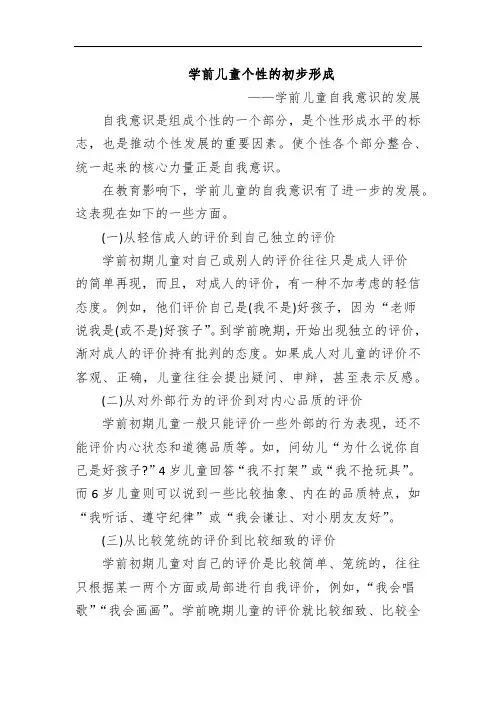 学前儿童个性的初步形成

——学前儿童自我意识的发展

自我意识是组成个性的一个部分，是个性形成水平的标志，也是推动个性发展的重要因素。使个性各个部分整合、统一起来的核心力量正是自我意识。

在教育影响下，学前儿童的自我意识有了进一步的发展。这表现在如下的一些方面。

(一)从轻信成人的评价到自己独立的评价

学前初期儿童对自己或别人的评价往往只是成人评价的简单再现，而且，对成人的评价，有一种不加考虑的轻信态度。例如，他们评价自己是(我不是)好孩子，因为“老师说我是(或不是)好孩子”。到学前晚期，开始出现独立的评价，渐对成人的评价持有批判的态度。如果成人对儿童的评价不客观、正确，儿童往往会提出疑问、申辩，甚至表示反感。

(二)从对外部行为的评价到对内心品质的评价

学前初期儿童一般只能评价一些外部的行为表现，还不能评价内心状态和道德品质等。如，问幼儿“为什么说你自己是好孩子?”4岁儿童回答“我不打架”或“我不抢玩具”。而6岁儿童则可以说到一些比较抽象、内在的品质特点，如“我听话、遵守纪律”或“我会谦让、对小朋友友好”。

(三)从比较笼统的评价到比较细致的评价

学前初期儿童对自己的评价是比较简单、笼统的，往往只根据某一两个方面或局部进行自我评价，例如，“我会唱歌”“我会画画”。学前晚期儿童的评价就比较细致、比较全